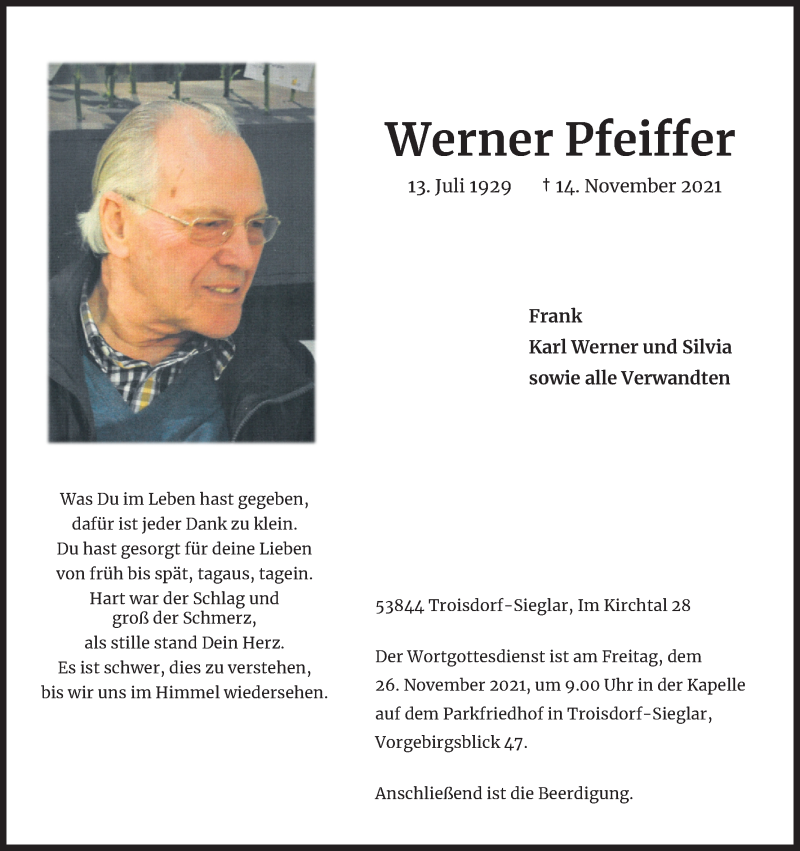 Werner Pfeiffer

13. Juli 1929 † 14. November 2021

Frank
Karl Werner und Silvia
sowie alle Verwandten

Was Du im Leben hast gegeben,
dafür ist jeder Dank zu klein.
Du hast gesorgt für deine Lieben
von früh bis spät, tagaus, tagein.
Hart war der Schlag und
groß der Schmerz,
als stille stand Dein Herz.
Es ist schwer, dies zu verstehen,
bis wir uns im Himmel wiedersehen.

53844 Troisdorf-Sieglar, Im Kirchtal 28

Der Wortgottesdienst ist am Freitag, dem 26. November 2021, um 9.00 Uhr in der Kapelle auf dem Parkfriedhof in Troisdorf-Sieglar, Vorgebirgsblick 47.

Anschließend ist die Beerdigung.